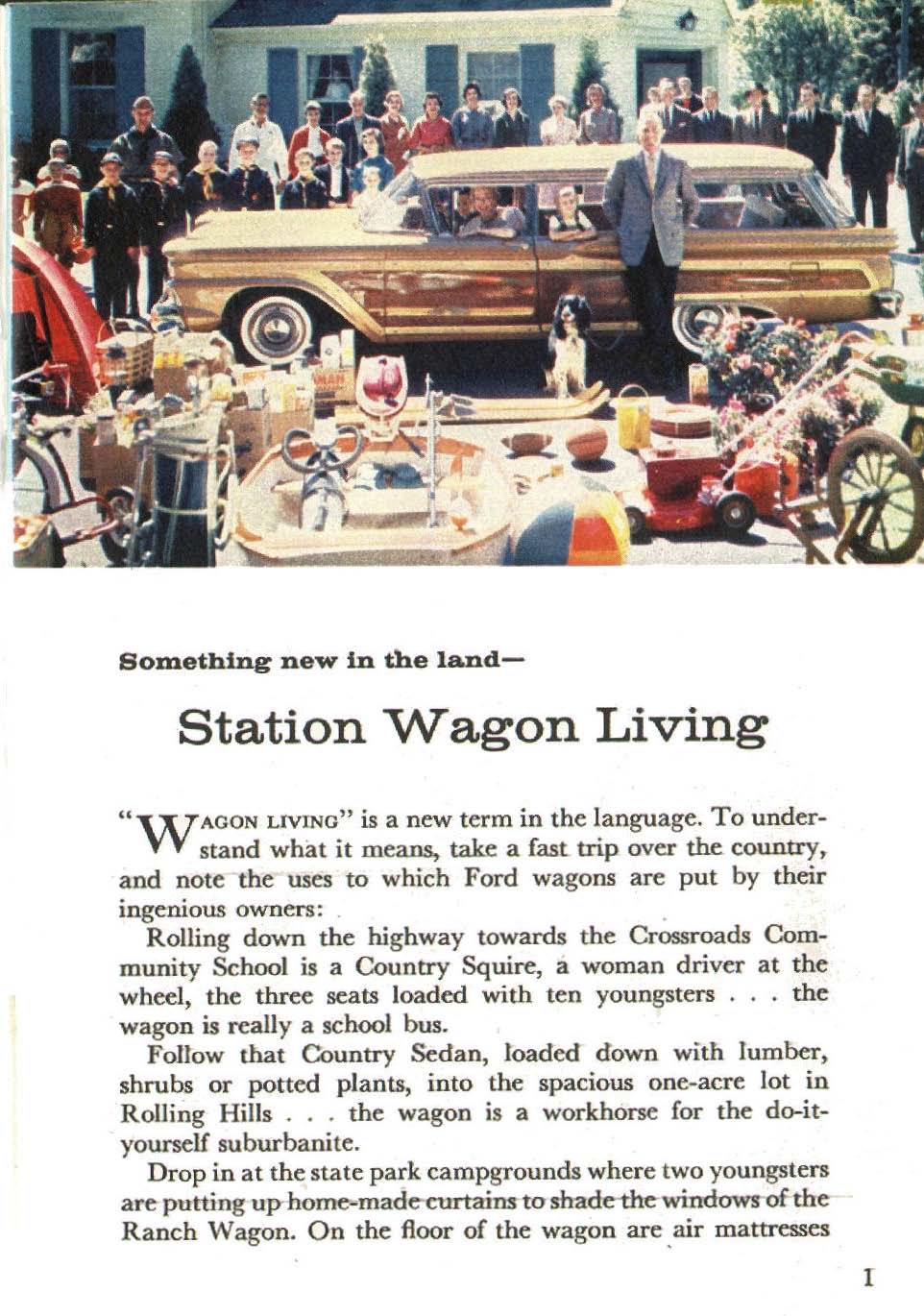 Something new in the land—

Station Wagon Living

"WAGON LIVING" is a new term in the language. To understand what it means, take a fast trip over the country, and note the uses to which Ford wagons are put by their ingenious owners:

Rolling down the highway towards the Crossroads Community School is a Country Squire, a woman driver at the wheel, the three seats loaded with ten youngsters . . . the wagon is really a school bus.

Follow that Country Sedan, loaded down with lumber, shrubs or potted plants, into the spacious one-acre lot in Rolling Hills . . . the wagon is a workhorse for the do-it-yourself suburbanite.

Drop in at the state park campgrounds where two youngsters are putting up home-made curtains to shade the windows of the Ranch Wagon. On the floor of the wagon are air mattresses

1